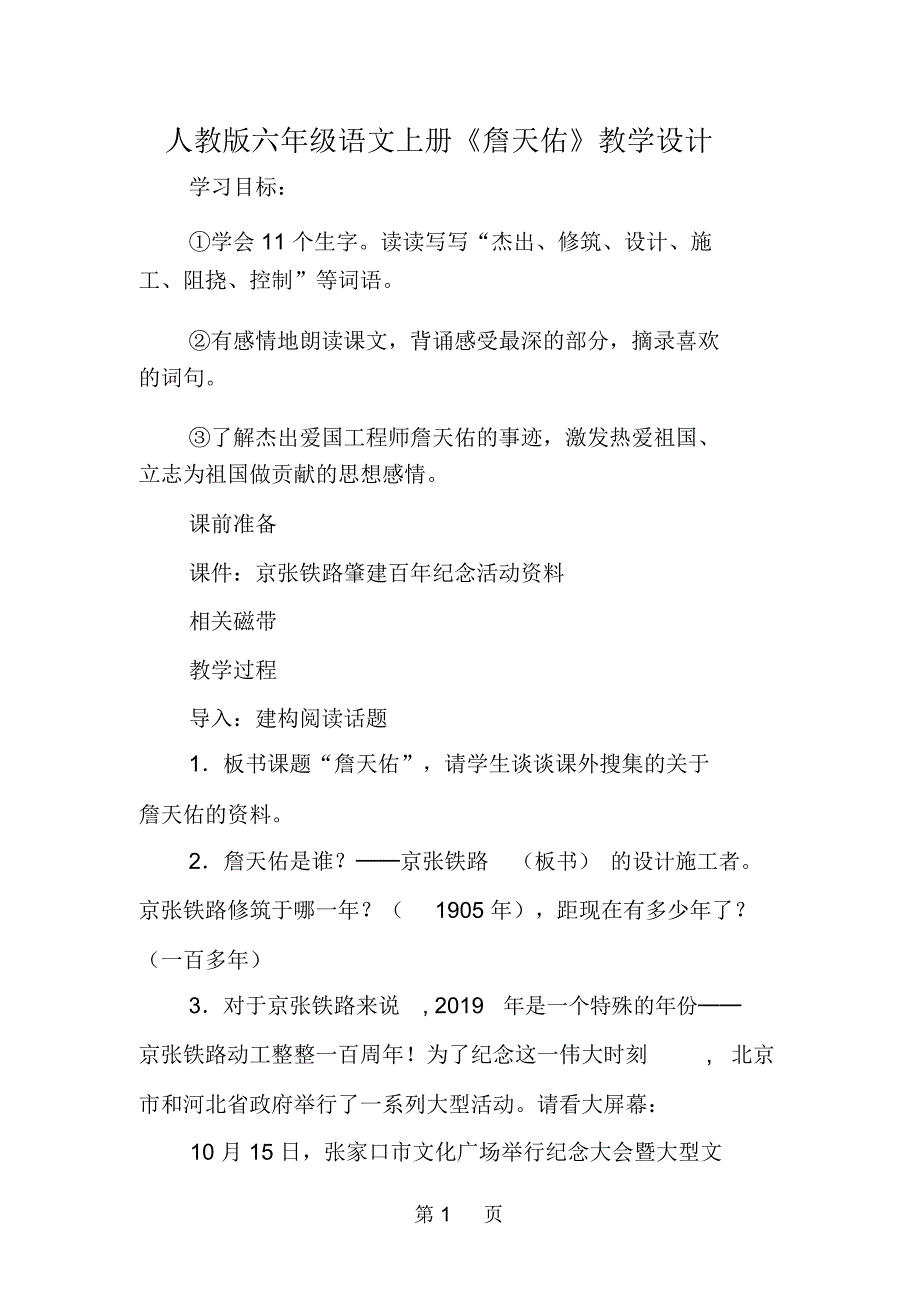 人教版六年级语文上册《詹天佑》教学设计

学习目标：

①学会 11 个生字。读读写写“杰出、修筑、设计、施工、阻挠、控制”等词语。

②有感情地朗读课文，背诵感受最深的部分，摘录喜欢的词句。

③了解杰出爱国工程师詹天佑的事迹，激发热爱祖国、立志为祖国做贡献的思想感情。

课前准备

课件：京张铁路肇建百年纪念活动资料

相关磁带

教学过程

导入：建构阅读话题

1．板书课题“詹天佑”，请学生谈谈课外搜集的关于詹天佑的资料。

2．詹天佑是谁？——京张铁路 （板书） 的设计施工者。京张铁路修筑于哪一年？（ 1905 年），距现在有多少年了？（一百多年）

3．对于京张铁路来说 , 2019 年是一个特殊的年份——京张铁路动工整整一百周年！为了纪念这一伟大时刻 , 北京市和河北省政府举行了一系列大型活动。请看大屏幕：

10 月 15 日，张家口市文化广场举行纪念大会暨大型文

第 1 页